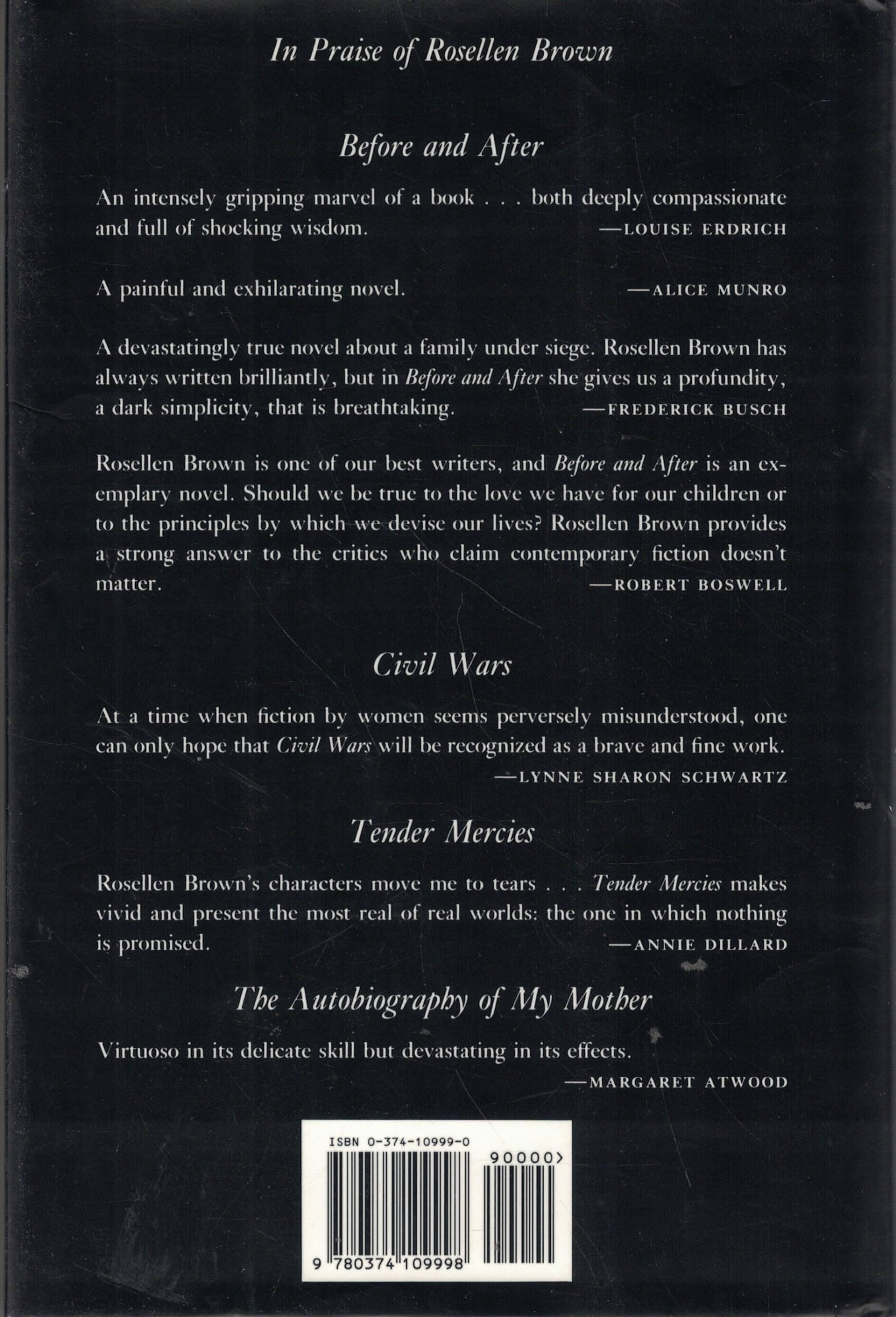 In Praise of Rosellen Brown

Before and After

An intensely gripping marvel of a book . . . both deeply compassionate and full of shocking wisdom. —LOUISE ERDRICH

A painful and exhilarating novel. —ALICE MUNRO

A devastatingly true novel about a family under siege. Rosellen Brown has always written brilliantly, but in Before and After she gives us a profundity, a dark simplicity, that is breathtaking. —FREDERICK BUSCH

Rosellen Brown is one of our best writers, and Before and After is an exemplary novel. Should we be true to the love we have for our children or to the principles by which we devise our lives? Rosellen Brown provides a strong answer to the critics who claim contemporary fiction doesn't matter. —ROBERT BOSWELL

Civil Wars

At a time when fiction by women seems perversely misunderstood, one can only hope that Civil Wars will be recognized as a brave and fine work. —LYNNE SHARON SCHWARTZ

Tender Mercies

Rosellen Brown's characters move me to tears . . . Tender Mercies makes vivid and present the most real of real worlds: the one in which nothing is promised. —ANNIE DILLARD

The Autobiography of My Mother

Virtuoso in its delicate skill but devastating in its effects. —MARGARET ATWOOD

ISBN 0-374-10999-0

90000>

9 780374 109998